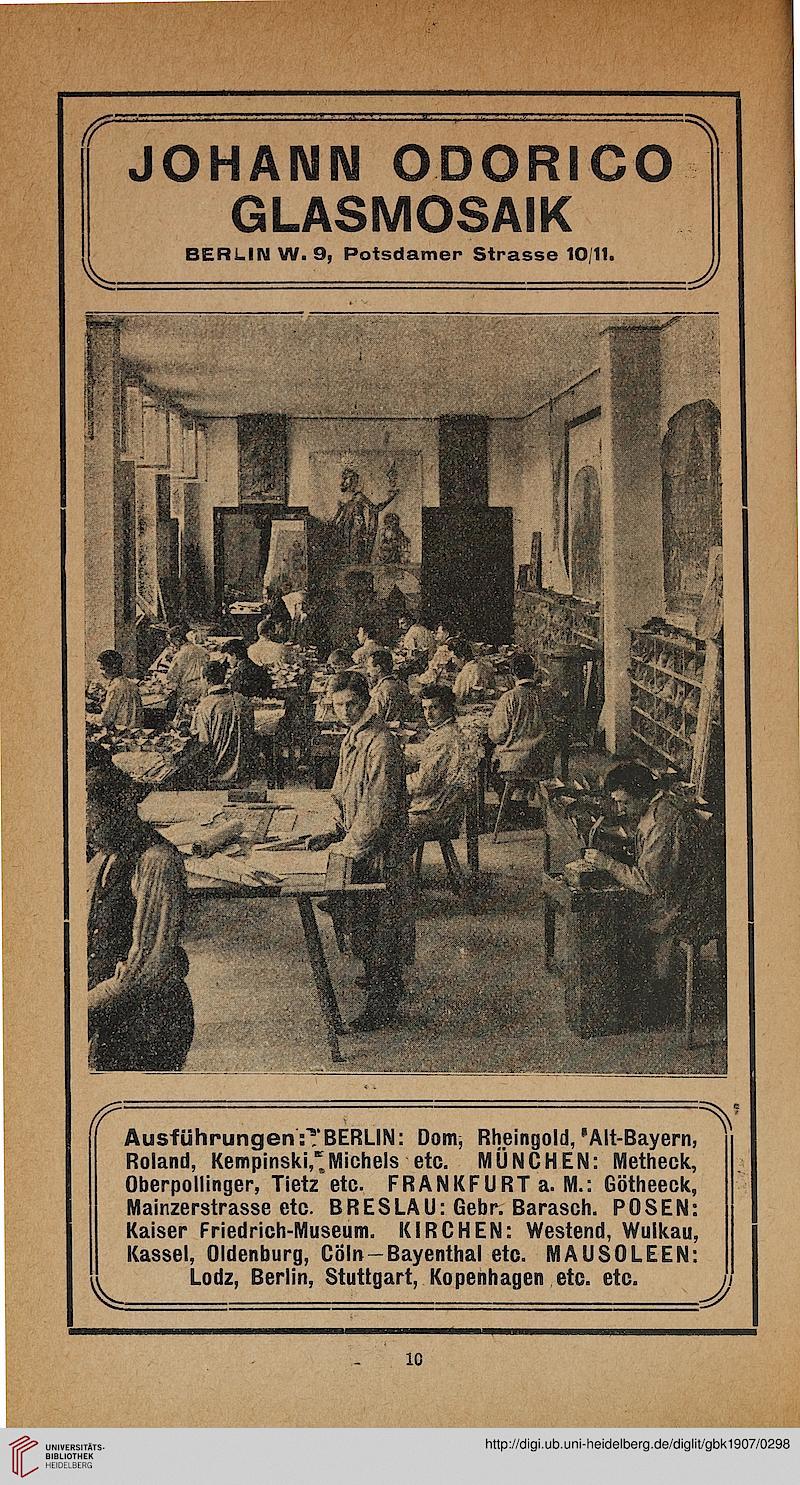 JOHANN ODORICO
GLASMOSAIK
BERLIN W. 9, Potsdamer Strasse 10/11.

Ausführungen: BERLIN: Dom, Rheingold, Alt-Bayern, Roland, Kempinski, Michels etc. MÜNCHEN: Metheck, Oberpollinger, Tietz etc. FRANKFURT a. M.: Götheeck, Mainzerstrasse etc. BRESLAU: Gebr. Barasch. POSEN: Kaiser Friedrich-Museum. KIRCHEN: Westend, Wulkau, Kassel, Oldenburg, Cöln—Bayenthal etc. MAUSOLEEN: Lodz, Berlin, Stuttgart, Kopenhagen etc. etc.

10

UNIVERSITÄTS-BIBLIOTHEK HEIDELBERG
http://digi.ub.uni-heidelberg.de/diglit/gbk1907/0298